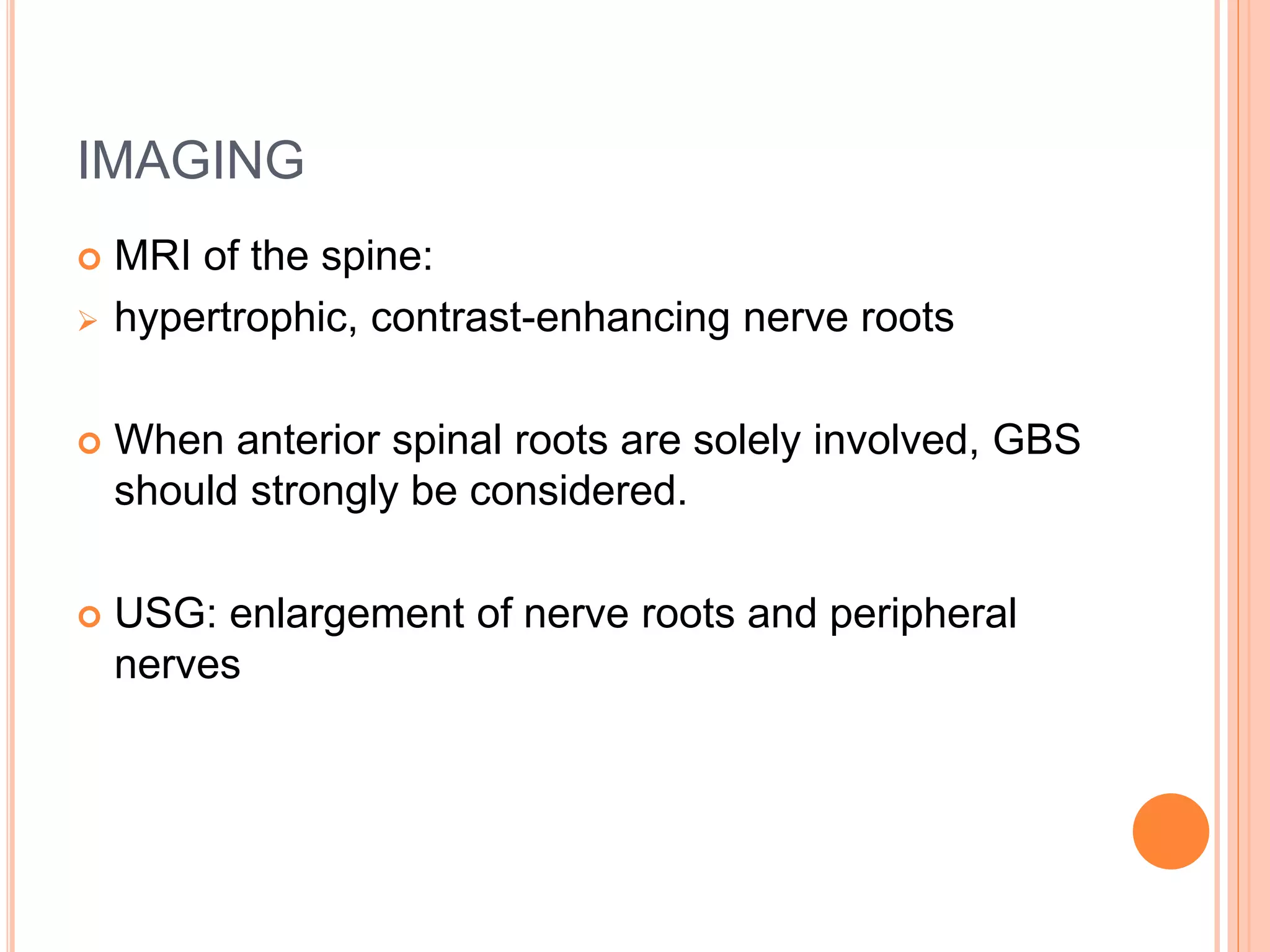 IMAGING

MRI of the spine:

hypertrophic, contrast-enhancing nerve roots

When anterior spinal roots are solely involved, GBS should strongly be considered.

USG: enlargement of nerve roots and peripheral nerves